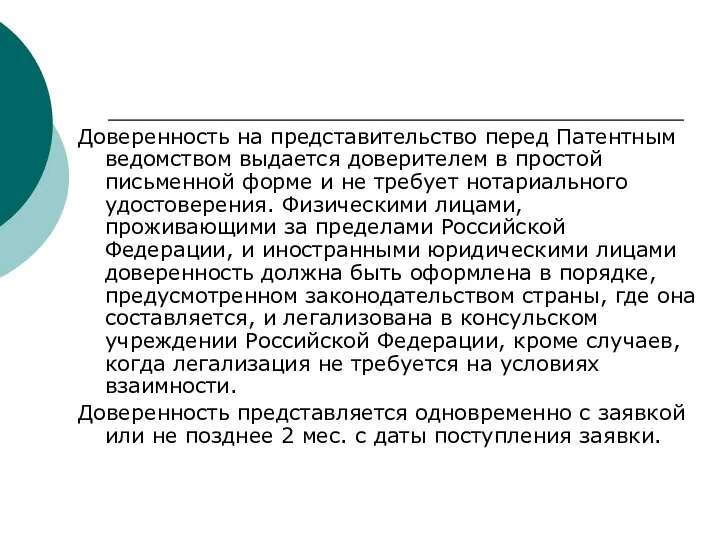 Доверенность на представительство перед Патентным ведомством выдается доверителем в простой письменной форме и не требует нотариального удостоверения. Физическими лицами, проживающими за пределами Российской Федерации, и иностранными юридическими лицами доверенность должна быть оформлена в порядке, предусмотренном законодательством страны, где она составляется, и легализована в консульском учреждении Российской Федерации, кроме случаев, когда легализация не требуется на условиях взаимности.

Доверенность представляется одновременно с заявкой или не позднее 2 мес. с даты поступления заявки.